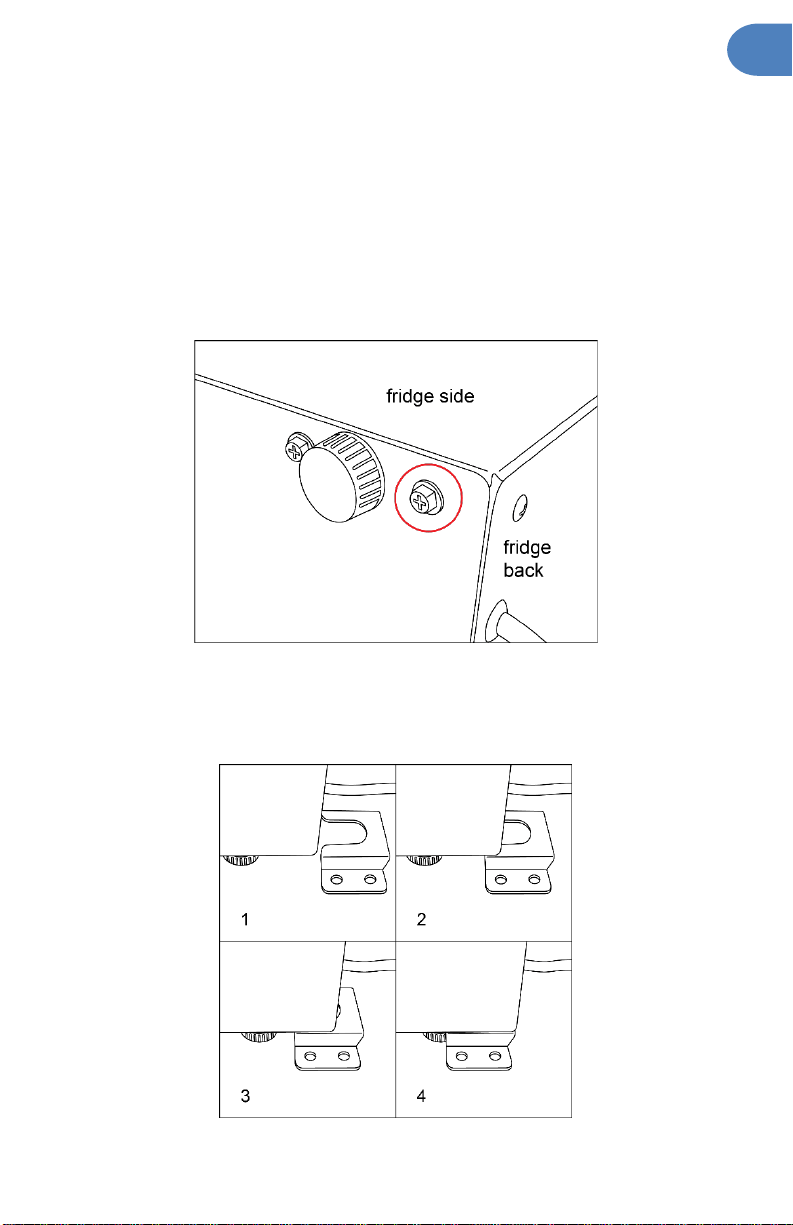 fridge side

fridge back

1

2

3

4